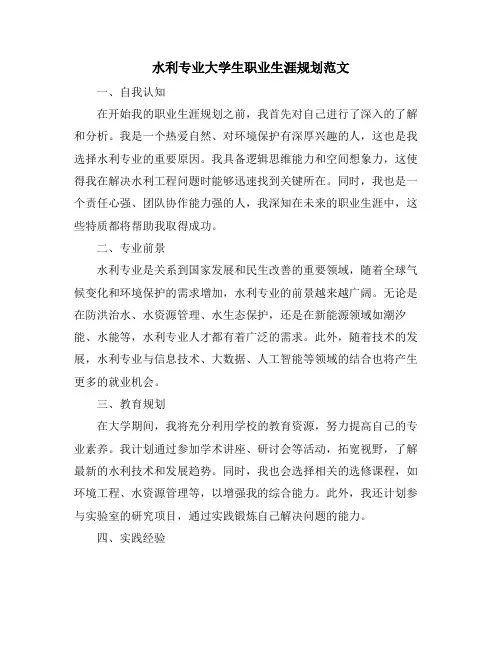 水利专业大学生职业生涯规划范文

一、自我认知

在开始我的职业生涯规划之前，我首先对自己进行了深入的了解和分析。我是一个热爱自然、对环境保护有深厚兴趣的人，这也是我选择水利专业的重要原因。我具备逻辑思维能力和空间想象力，这使得我在解决水利工程问题时能够迅速找到关键所在。同时，我也是一个责任心强、团队协作能力强的人，我深知在未来的职业生涯中，这些特质都将帮助我取得成功。

二、专业前景

水利专业是关系到国家发展和民生改善的重要领域，随着全球气候变化和环境保护的需求增加，水利专业的前景越来越广阔。无论是在防洪治水、水资源管理、水生态保护，还是在新能源领域如潮汐能、水能等，水利专业人才都有着广泛的需求。此外，随着技术的发展，水利专业与信息技术、大数据、人工智能等领域的结合也将产生更多的就业机会。

三、教育规划

在大学期间，我将充分利用学校的教育资源，努力提高自己的专业素养。我计划通过参加学术讲座、研讨会等活动，拓宽视野，了解最新的水利技术和发展趋势。同时，我也会选择相关的选修课程，如环境工程、水资源管理等，以增强我的综合能力。此外，我还计划参与实验室的研究项目，通过实践锻炼自己解决问题的能力。

四、实践经验